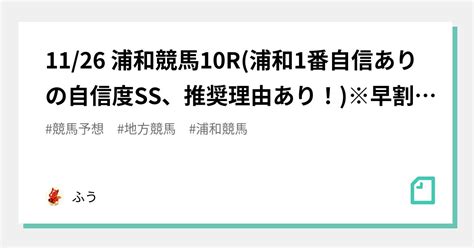 11/26 浦和競馬10R(浦和1番自信ありの自信度SS、推奨理由あり！)※早割…

#競馬予想　#地方競馬　#浦和競馬

ふう